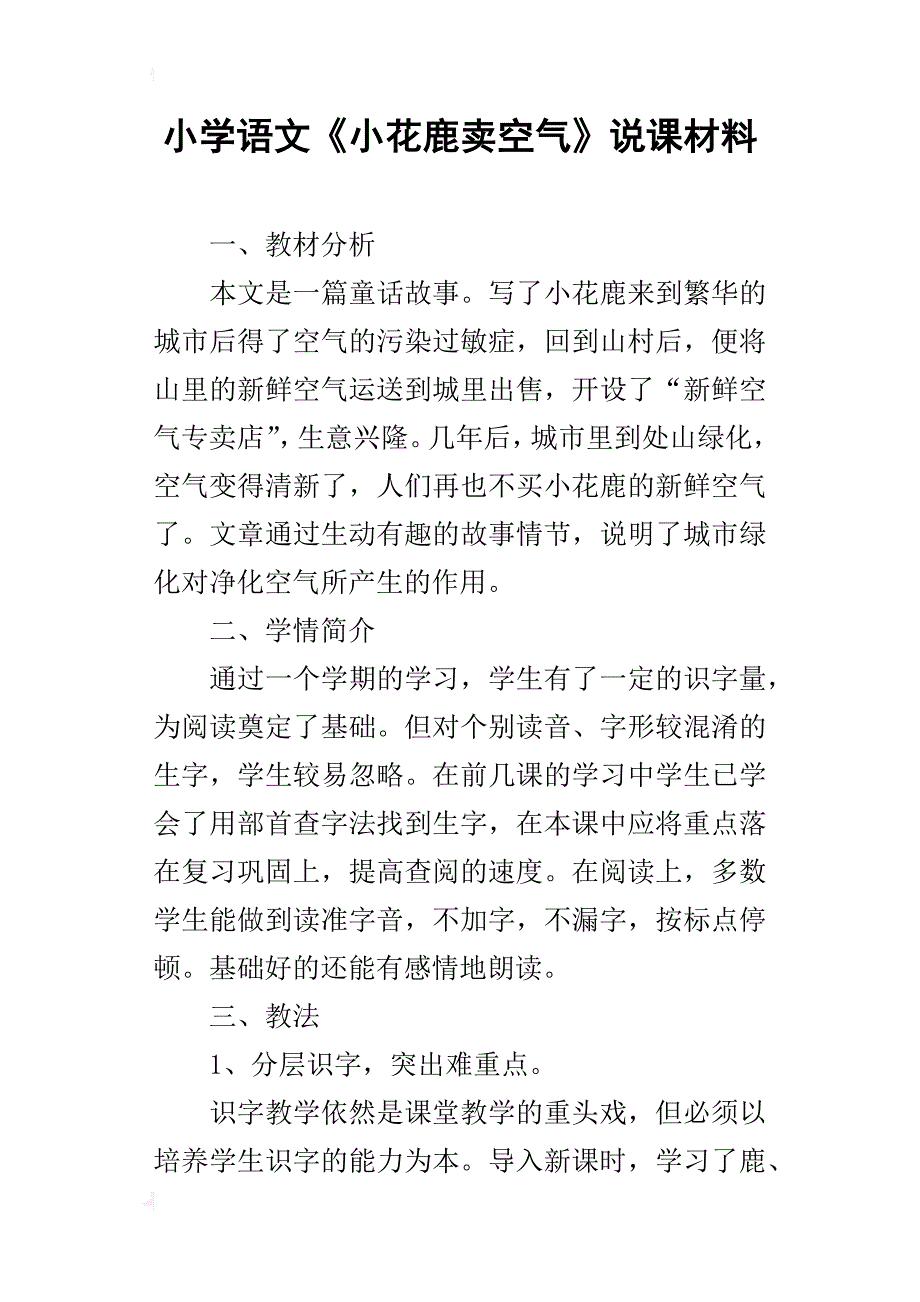 小学语文《小花鹿卖空气》说课材料

一、教材分析

本文是一篇童话故事。写了小花鹿来到繁华的城市后得了空气的污染过敏症，回到山村后，便将山里的新鲜空气运送到城里出售，开设了“新鲜空气专卖店”，生意兴隆。几年后，城市里到处山绿化，空气变得清新了，人们再也不买小花鹿的新鲜空气了。文章通过生动有趣的故事情节，说明了城市绿化对净化空气所产生的作用。

二、学情简介

通过一个学期的学习，学生有了一定的识字量，为阅读奠定了基础。但对个别读音、字形较混淆的生字，学生较易忽略。在前几课的学习中学生已学会了用部首查字法找到生字，在本课中应将重点落在复习巩固上，提高查阅的速度。在阅读上，多数学生能做到读准字音，不加字，不漏字，按标点停顿。基础好的还能有感情地朗读。

三、教法

1、分层识字，突出难重点。

识字教学依然是课堂教学的重头戏，但必须以培养学生识字的能力为本。导入新课时，学习了鹿、